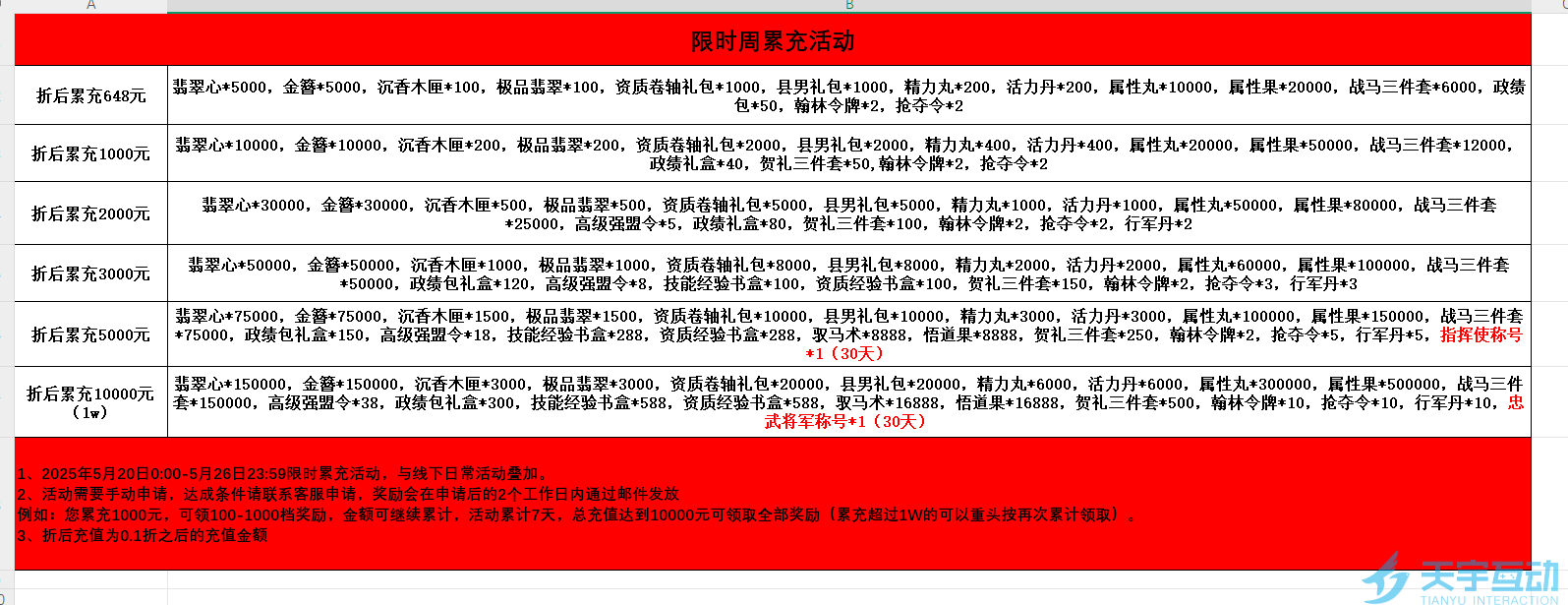 A B

限时周累充活动

| 折后累充648元 | 翡翠心*5000，金簪*5000，沉香木匣*100，极品翡翠*100，资质卷轴礼包*1000，县男礼包*1000，精力丸*200，活力丹*200，属性丸*10000，属性果*20000，战马三件套*6000，政绩包*50，翰林令牌*2，抢夺令*2 |
|---|---|
| 折后累充1000元 | 翡翠心*10000，金簪*10000，沉香木匣*200，极品翡翠*200，资质卷轴礼包*2000，县男礼包*2000，精力丸*400，活力丹*400，属性丸*20000，属性果*50000，战马三件套*12000，政绩礼盒*40，贺礼三件套*50,翰林令牌*2，抢夺令*2 |
| 折后累充2000元 | 翡翠心*30000，金簪*30000，沉香木匣*500，极品翡翠*500，资质卷轴礼包*5000，县男礼包*5000，精力丸*1000，活力丹*1000，属性丸*50000，属性果*80000，战马三件套*25000，高级强盟令*5，政绩礼盒*80，贺礼三件套*100，翰林令牌*2，抢夺令*2，行军丹*2 |
| 折后累充3000元 | 翡翠心*50000，金簪*50000，沉香木匣*1000，极品翡翠*1000，资质卷轴礼包*8000，县男礼包*8000，精力丸*2000，活力丹*2000，属性丸*60000，属性果*100000，战马三件套*50000，政绩包礼盒*120，高级强盟令*8，技能经验书盒*100，资质经验书盒*100，贺礼三件套*150，翰林令牌*2，抢夺令*3，行军丹*3 |
| 折后累充5000元 | 翡翠心*75000，金簪*75000，沉香木匣*1500，极品翡翠*1500，资质卷轴礼包*10000，县男礼包*10000，精力丸*3000，活力丹*3000，属性丸*100000，属性果*150000，战马三件套*75000，政绩包礼盒*150，高级强盟令*18，技能经验书盒*288，资质经验书盒*288，驭马术*8888，悟道果*8888，贺礼三件套*250，翰林令牌*2，抢夺令*5，行军丹*5，指挥使称号*1（30天） |
| 折后累充10000元（1w） | 翡翠心*150000，金簪*150000，沉香木匣*3000，极品翡翠*3000，资质卷轴礼包*20000，县男礼包*20000，精力丸*6000，活力丹*6000，属性丸*300000，属性果*500000，战马三件套*150000，高级强盟令*38，政绩包礼盒*300，技能经验书盒*588，资质经验书盒*588，驭马术*16888，悟道果*16888，贺礼三件套*500，翰林令牌*10，抢夺令*10，行军丹*10，忠武将军称号*1（30天） |

1、2025年5月20日0:00-5月26日23:59限时累充活动，与线下日常活动叠加。
2、活动需要手动申请，达成条件请联系客服申请，奖励会在申请后的2个工作日内通过邮件发放
例如：您累充1000元，可领100-1000档奖励，金额可继续累计，活动累计7天，总充值达到10000元可领取全部奖励（累充超过1W的可以重头按再次累计领取）。
3、折后充值为0.1折之后的充值金额

天宇互动
TIANYU INTERACTION